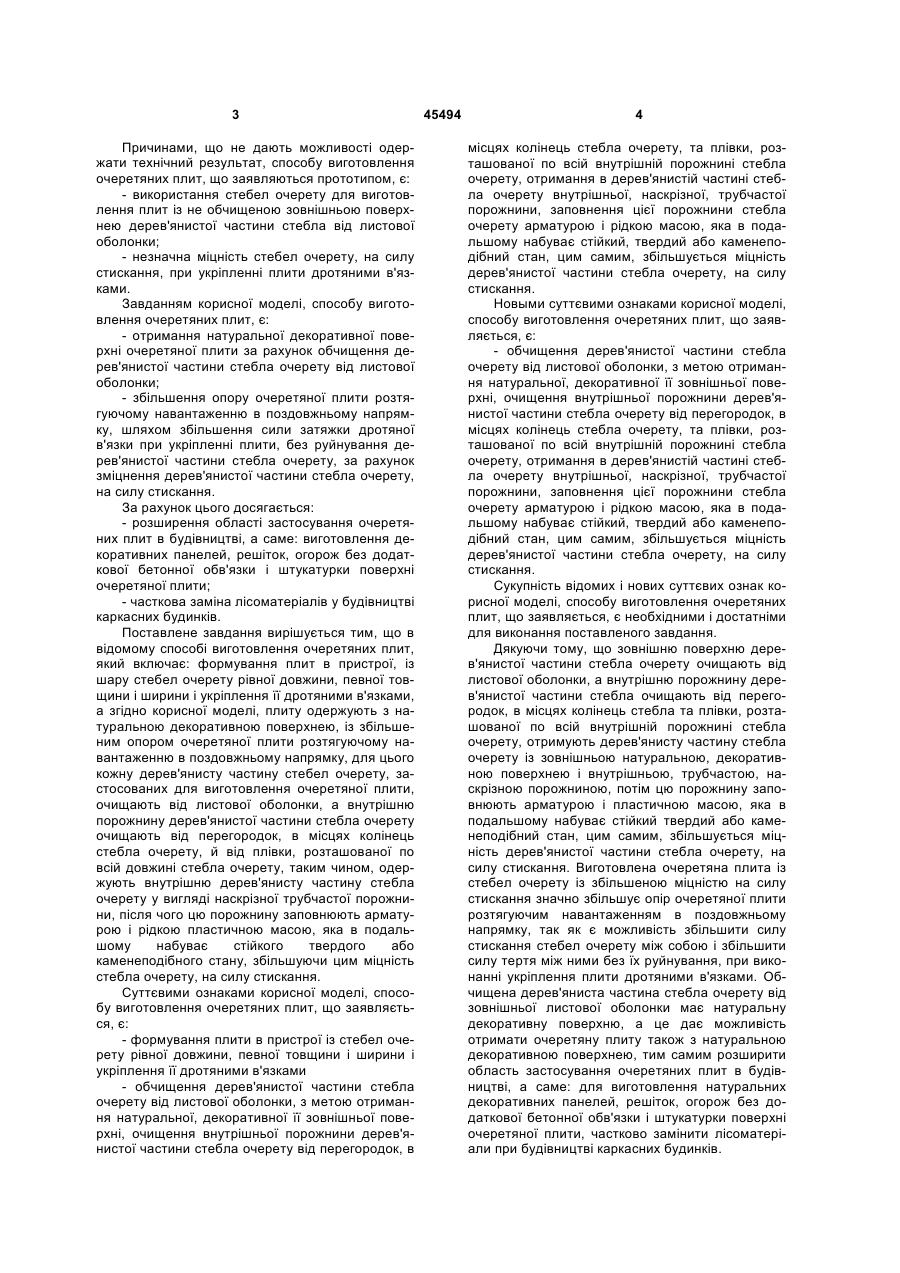 3

45494

4

Причинами, що не дають можливості одержати технічний результат, способу виготовлення очеретяних плит, що заявляються прототипом, є:

- використання стебел очерету для виготовлення плит із не обчищеною зовнішньою поверхнею дерев'янистої частини стебла від листової оболонки;

- незначна міцність стебел очерету, на силу стискання, при укріпленні плити дротяними в'язками.

Завданням корисної моделі, способу виготовлення очеретяних плит, є:

- отримання натуральної декоративної поверхні очеретяної плити за рахунок обчищення дерев'янистої частини стебла очерету від листової оболонки;

- збільшення опору очеретяної плити розтягуючому навантаженню в поздовжньому напрямку, шляхом збільшення сили затяжки дротяної в'язки при укріпленні плити, без руйнування дерев'янистої частини стебла очерету, за рахунок зміцнення дерев'янистої частини стебла очерету, на силу стискання.

За рахунок цього досягається:

- розширення області застосування очеретяних плит в будівництві, а саме: виготовлення декоративних панелей, решіток, огорож без додаткової бетонної обв'язки і штукатурки поверхні очеретяної плити;

- часткова заміна лісоматеріалів у будівництві каркасних будинків.

Поставлене завдання вирішується тим, що в відомому способі виготовлення очеретяних плит, який включає: формування плит в пристрої, із шару стебел очерету рівної довжини, певної товщини і ширини і укріплення її дротяними в'язками, а згідно корисної моделі, плиту одержують з натуральною декоративною поверхнею, із збільшеним опором очеретяної плити розтягуючому навантаженню в поздовжньому напрямку, для цього кожну дерев'янисту частину стебел очерету, застосованих для виготовлення очеретяної плити, очищають від листової оболонки, а внутрішню порожнину дерев'янистої частини стебла очерету очищають від перегородок, в місцях колінець стебла очерету, й від плівки, розташованої по всій довжині стебла очерету, таким чином, одержують внутрішню дерев'янисту частину стебла очерету у вигляді наскрізної трубчастої порожнини, після чого цю порожнину заповнюють арматурою і рідкою пластичною масою, яка в подальшому набуває стійкого твердого або каменеподібного стану, збільшуючи цим міцність стебла очерету, на силу стискання.

Суттєвими ознаками корисної моделі, способу виготовлення очеретяних плит, що заявляється, є:

- формування плити в пристрої із стебел очерету рівної довжини, певної товщини і ширини і укріплення її дротяними в'язками

- обчищення дерев'янистої частини стебла очерету від листової оболонки, з метою отримання натуральної, декоративної її зовнішньої поверхні, очищення внутрішньої порожнини дерев'янистої частини стебла очерету від перегородок, в місцях колінець стебла очерету, та плівки, розташованої по всій внутрішній порожнині стебла очерету, отримання в дерев'янистій частині стебла очерету внутрішньої, наскрізної, трубчастої порожнини, заповнення цієї порожнини стебла очерету арматурою і рідкою масою, яка в подальшому набуває стійкий, твердий або каменеподібний стан, цим самим, збільшується міцність дерев'янистої частини стебла очерету, на силу стискання.

Новими суттєвими ознаками корисної моделі, способу виготовлення очеретяних плит, що заявляється, є:

- обчищення дерев'янистої частини стебла очерету від листової оболонки, з метою отримання натуральної, декоративної її зовнішньої поверхні, очищення внутрішньої порожнини дерев'янистої частини стебла очерету від перегородок, в місцях колінець стебла очерету, та плівки, розташованої по всій внутрішній порожнині стебла очерету, отримання в дерев'янистій частині стебла очерету внутрішньої, наскрізної, трубчастої порожнини, заповнення цієї порожнини стебла очерету арматурою і рідкою масою, яка в подальшому набуває стійкий, твердий або каменеподібний стан, цим самим, збільшується міцність дерев'янистої частини стебла очерету, на силу стискання.

Сукупність відомих і нових суттєвих ознак корисної моделі, способу виготовлення очеретяних плит, що заявляється, є необхідними і достатніми для виконання поставленого завдання.

Дякуючи тому, що зовнішню поверхню дерев'янистої частини стебла очерету очищають від листової оболонки, а внутрішню порожнину дерев'янистої частини стебла очищають від перегородок, в місцях колінець стебла та плівки, розташованої по всій внутрішній порожнині стебла очерету, отримують дерев'янисту частину стебла очерету із зовнішньою натуральною, декоративною поверхнею і внутрішньою, трубчастою, наскрізною порожниною, потім цю порожнину заповнюють арматурою і пластичною масою, яка в подальшому набуває стійкий твердий або каменеподібний стан, цим самим, збільшується міцність дерев'янистої частини стебла очерету, на силу стискання. Виготовлена очеретяна плита із стебел очерету із збільшеною міцністю на силу стискання значно збільшує опір очеретяної плити розтягуючим навантаженням в поздовжньому напрямку, так як є можливість збільшити силу стискання стебел очерету між собою і збільшити силу тертя між ними без їх руйнування, при виконанні укріплення плити дротяними в'язками. Обчищена дерев'яниста частина стебла очерету від зовнішньої листової оболонки має натуральну декоративну поверхню, а це дає можливість отримати очеретяну плиту також з натуральною декоративною поверхнею, тим самим розширити область застосування очеретяних плит в будівництві, а саме: для виготовлення натуральних декоративних панелей, решіток, огорож без додаткової бетонної обв'язки і штукатурки поверхні очеретяної плити, частково замінити лісоматеріали при будівництві каркасних будинків.